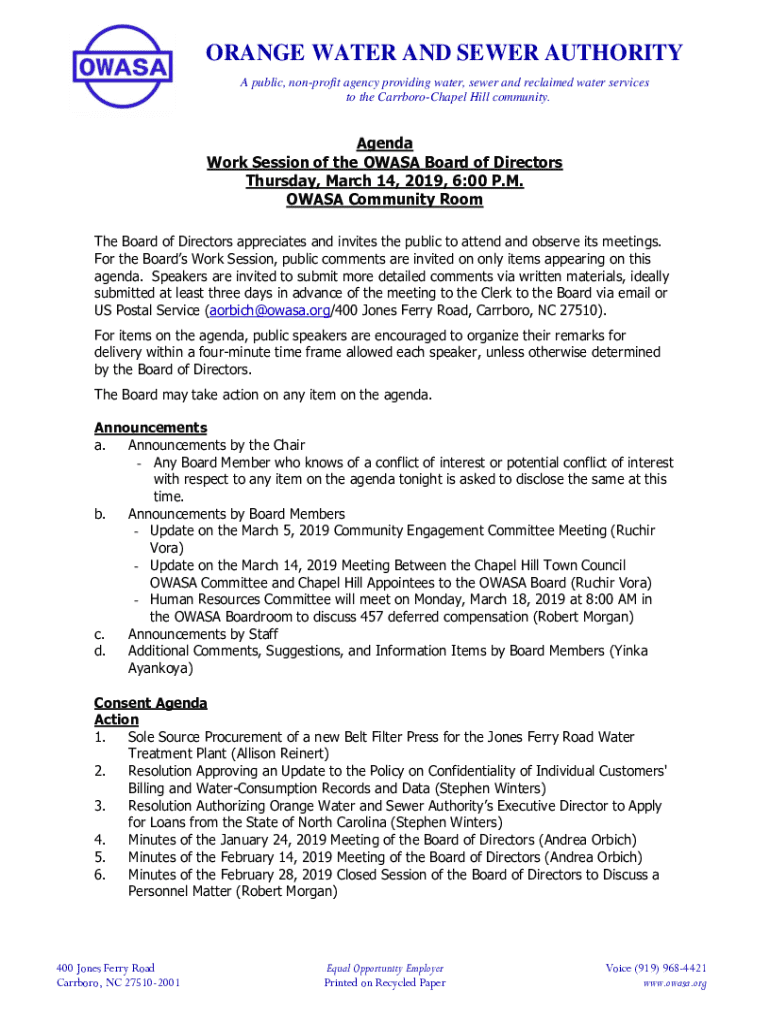 OWASA

ORANGE WATER AND SEWER AUTHORITY

A public, non-profit agency providing water, sewer and reclaimed water services to the Carrboro-Chapel Hill community.

Agenda
Work Session of the OWASA Board of Directors
Thursday, March 14, 2019, 6:00 P.M.
OWASA Community Room

The Board of Directors appreciates and invites the public to attend and observe its meetings. For the Board's Work Session, public comments are invited on only items appearing on this agenda. Speakers are invited to submit more detailed comments via written materials, ideally submitted at least three days in advance of the meeting to the Clerk to the Board via email or US Postal Service (aorbich@owasa.org/400 Jones Ferry Road, Carrboro, NC 27510).

For items on the agenda, public speakers are encouraged to organize their remarks for delivery within a four-minute time frame allowed each speaker, unless otherwise determined by the Board of Directors.

The Board may take action on any item on the agenda.

Announcements
a. Announcements by the Chair
- Any Board Member who knows of a conflict of interest or potential conflict of interest with respect to any item on the agenda tonight is asked to disclose the same at this time.
b. Announcements by Board Members
- Update on the March 5, 2019 Community Engagement Committee Meeting (Ruchir Vora)
- Update on the March 14, 2019 Meeting Between the Chapel Hill Town Council OWASA Committee and Chapel Hill Appointees to the OWASA Board (Ruchir Vora)
- Human Resources Committee will meet on Monday, March 18, 2019 at 8:00 AM in the OWASA Boardroom to discuss 457 deferred compensation (Robert Morgan)
c. Announcements by Staff
d. Additional Comments, Suggestions, and Information Items by Board Members (Yinka Ayankoya)

Consent Agenda
Action
1. Sole Source Procurement of a new Belt Filter Press for the Jones Ferry Road Water Treatment Plant (Allison Reinert)
2. Resolution Approving an Update to the Policy on Confidentiality of Individual Customers' Billing and Water-Consumption Records and Data (Stephen Winters)
3. Resolution Authorizing Orange Water and Sewer Authority's Executive Director to Apply for Loans from the State of North Carolina (Stephen Winters)
4. Minutes of the January 24, 2019 Meeting of the Board of Directors (Andrea Orbich)
5. Minutes of the February 14, 2019 Meeting of the Board of Directors (Andrea Orbich)
6. Minutes of the February 28, 2019 Closed Session of the Board of Directors to Discuss a Personnel Matter (Robert Morgan)

400 Jones Ferry Road
Carrboro, NC 27510-2001

Equal Opportunity Employer
Printed on Recycled Paper

Voice (919) 968-4421
www.owasa.org